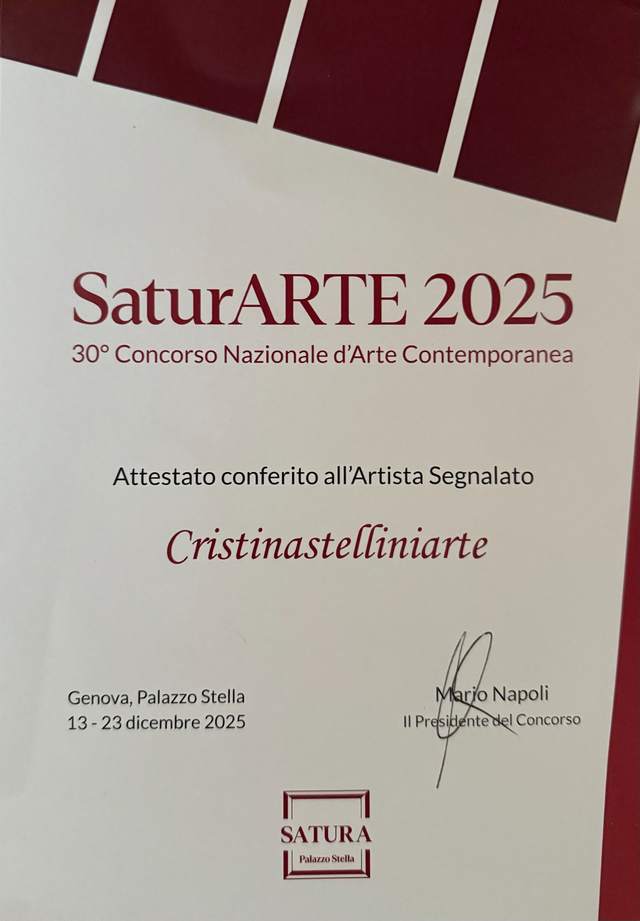 SaturARTE 2025
30° Concorso Nazionale d'Arte Contemporanea

Attestato conferito all'Artista Segnalato

Cristinastelliniarte

Genova, Palazzo Stella
13 - 23 dicembre 2025

Mario Napoli
Il Presidente del Concorso

SATURA
Palazzo Stella